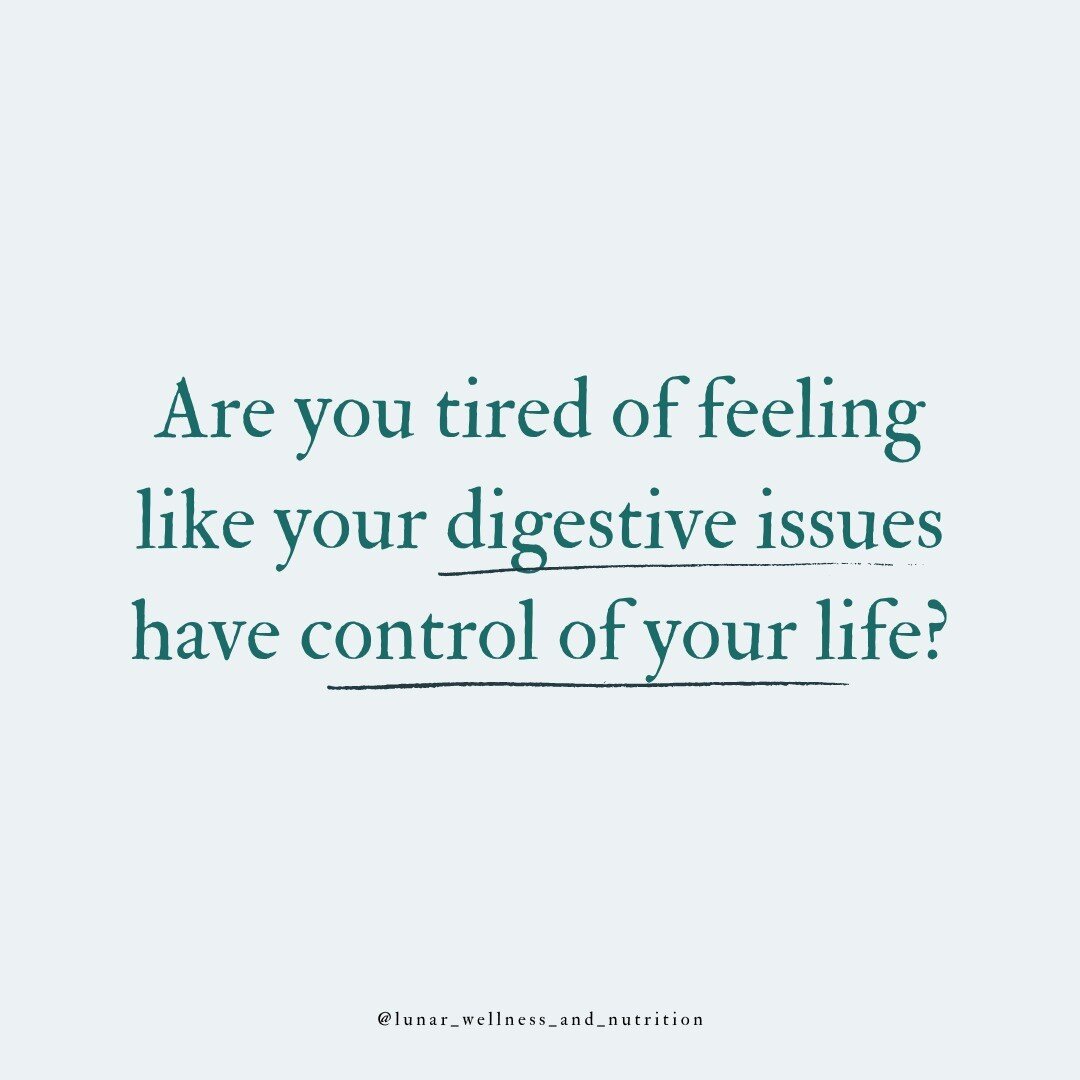 Are you tired of feeling like your digestive issues have control of your life?

@lunar_wellness_and_nutrition